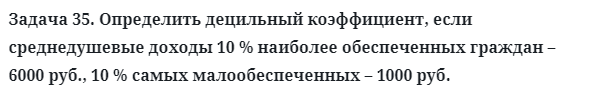 Задача 35. Определить децильный коэффициент, если среднедушевые доходы 10 % наиболее обеспеченных граждан – 6000 руб., 10 % самых малообеспеченных – 1000 руб.